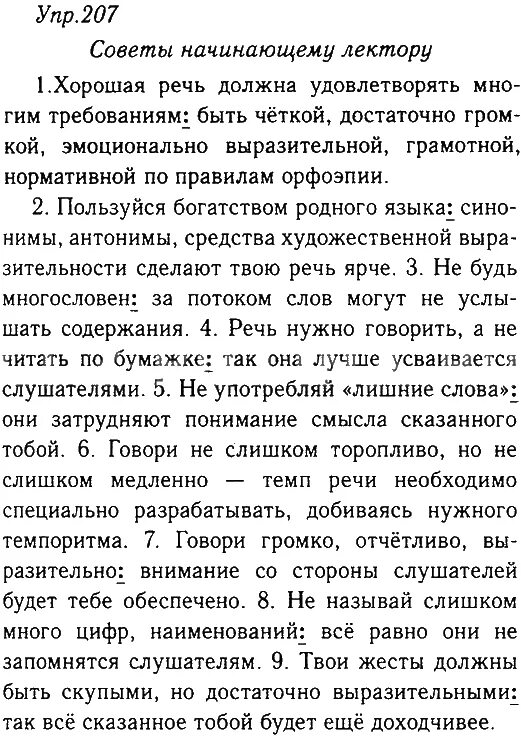 Упр.207

Советы начинающему лектору

1.Хорошая речь должна удовлетворять многим требованиям: быть чёткой, достаточно громкой, эмоционально выразительной, грамотной, нормативной по правилам орфоэпии.

2. Пользуйся богатством родного языка: синонимы, антонимы, средства художественной выразительности сделают твою речь ярче. 3. Не будь многословен: за потоком слов могут не услышать содержания. 4. Речь нужно говорить, а не читать по бумажке: так она лучше усваивается слушателями. 5. Не употребляй «лишние слова»: они затрудняют понимание смысла сказанного тобой. 6. Говори не слишком торопливо, но не слишком медленно — темп речи необходимо специально разрабатывать, добиваясь нужного темпоритма. 7. Говори громко, отчётливо, выразительно: внимание со стороны слушателей будет тебе обеспечено. 8. Не называй слишком много цифр, наименований: всё равно они не запомнятся слушателям. 9. Твои жесты должны быть скупыми, но достаточно выразительными: так всё сказанное тобой будет ещё доходчивее.